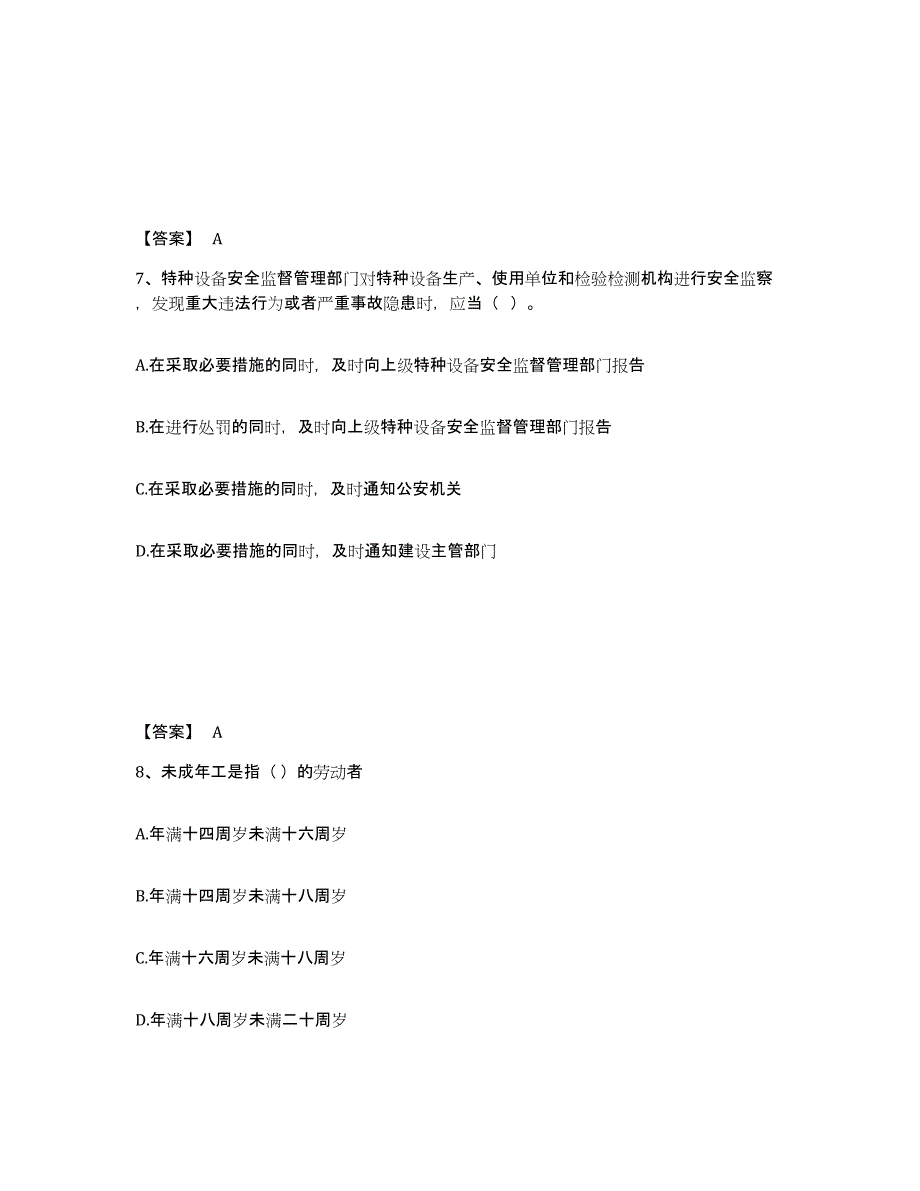 【答案】 A

7、特种设备安全监督管理部门对特种设备生产、使用单位和检验检测机构进行安全监察，发现重大违法行为或者严重事故隐患时，应当（ ）。

A.在采取必要措施的同时，及时向上级特种设备安全监督管理部门报告

B.在进行处罚的同时，及时向上级特种设备安全监督管理部门报告

C.在采取必要措施的同时，及时通知公安机关

D.在采取必要措施的同时，及时通知建设主管部门

【答案】 A

8、未成年工是指（）的劳动者

A.年满十四周岁未满十六周岁

B.年满十四周岁未满十八周岁

C.年满十六周岁未满十八周岁

D.年满十八周岁未满二十周岁